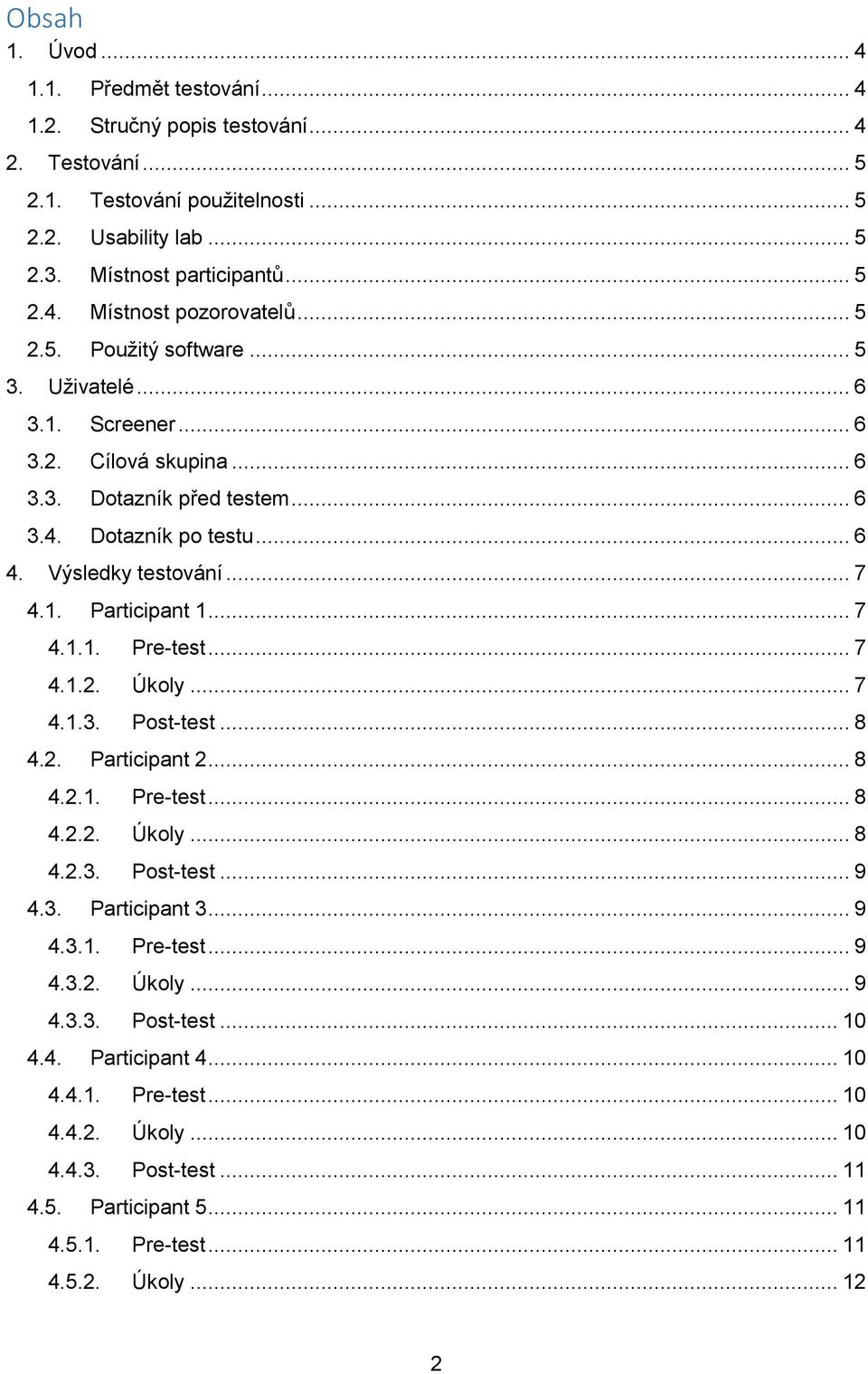 Obsah

1. Úvod ... 4
1.1. Předmět testování ... 4
1.2. Stručný popis testování ... 4
2. Testování ... 5
2.1. Testování použitelnosti ... 5
2.2. Usability lab ... 5
2.3. Místnost participantů ... 5
2.4. Místnost pozorovatelů ... 5
2.5. Použitý software ... 5
3. Uživatelé ... 6
3.1. Screener ... 6
3.2. Cílová skupina ... 6
3.3. Dotazník před testem ... 6
3.4. Dotazník po testu ... 6
4. Výsledky testování ... 7
4.1. Participant 1 ... 7
4.1.1. Pre-test ... 7
4.1.2. Úkoly ... 7
4.1.3. Post-test ... 8
4.2. Participant 2 ... 8
4.2.1. Pre-test ... 8
4.2.2. Úkoly ... 8
4.2.3. Post-test ... 9
4.3. Participant 3 ... 9
4.3.1. Pre-test ... 9
4.3.2. Úkoly ... 9
4.3.3. Post-test ... 10
4.4. Participant 4 ... 10
4.4.1. Pre-test ... 10
4.4.2. Úkoly ... 10
4.4.3. Post-test ... 11
4.5. Participant 5 ... 11
4.5.1. Pre-test ... 11
4.5.2. Úkoly ... 12

2